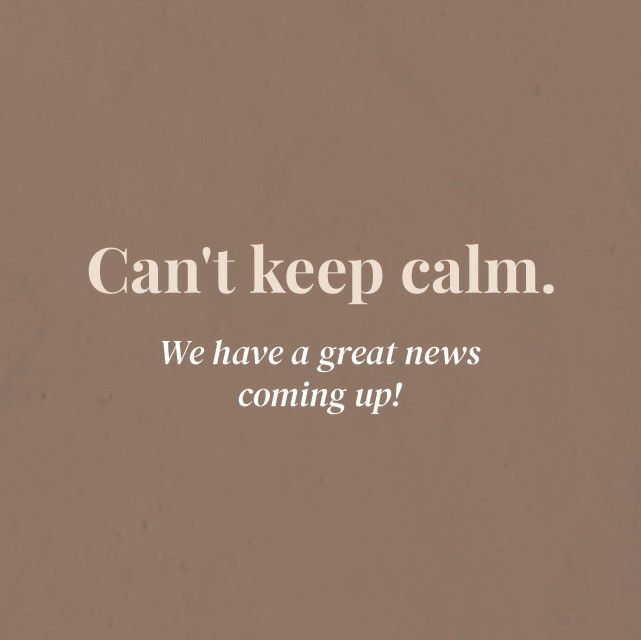 Can't keep calm.

We have a great news coming up!